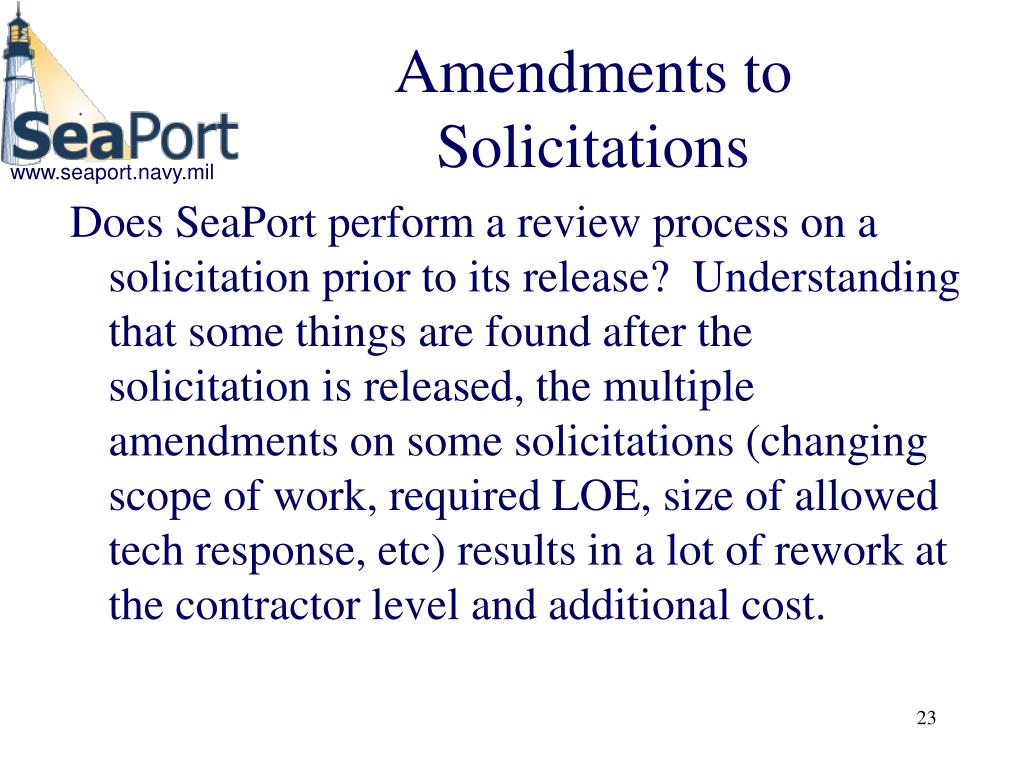 SeaPort
www.seaport.navy.mil

Amendments to Solicitations

Does SeaPort perform a review process on a solicitation prior to its release? Understanding that some things are found after the solicitation is released, the multiple amendments on some solicitations (changing scope of work, required LOE, size of allowed tech response, etc) results in a lot of rework at the contractor level and additional cost.

23